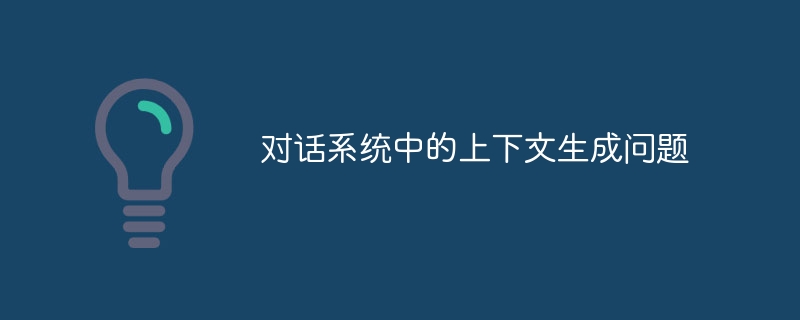 对话系统中的上下文生成问题